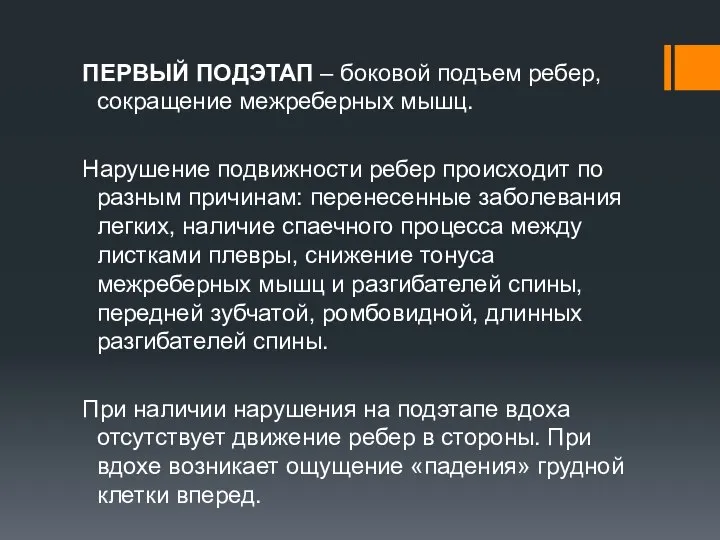 ПЕРВЫЙ ПОДЭТАП – боковой подъем ребер, сокращение межреберных мышц.

Нарушение подвижности ребер происходит по разным причинам: перенесенные заболевания легких, наличие спаечного процесса между листками плевры, снижение тонуса межреберных мышц и разгибателей спины, передней зубчатой, ромбовидной, длинных разгибателей спины.

При наличии нарушения на подэтапе вдоха отсутствует движение ребер в стороны. При вдохе возникает ощущение «падения» грудной клетки вперед.